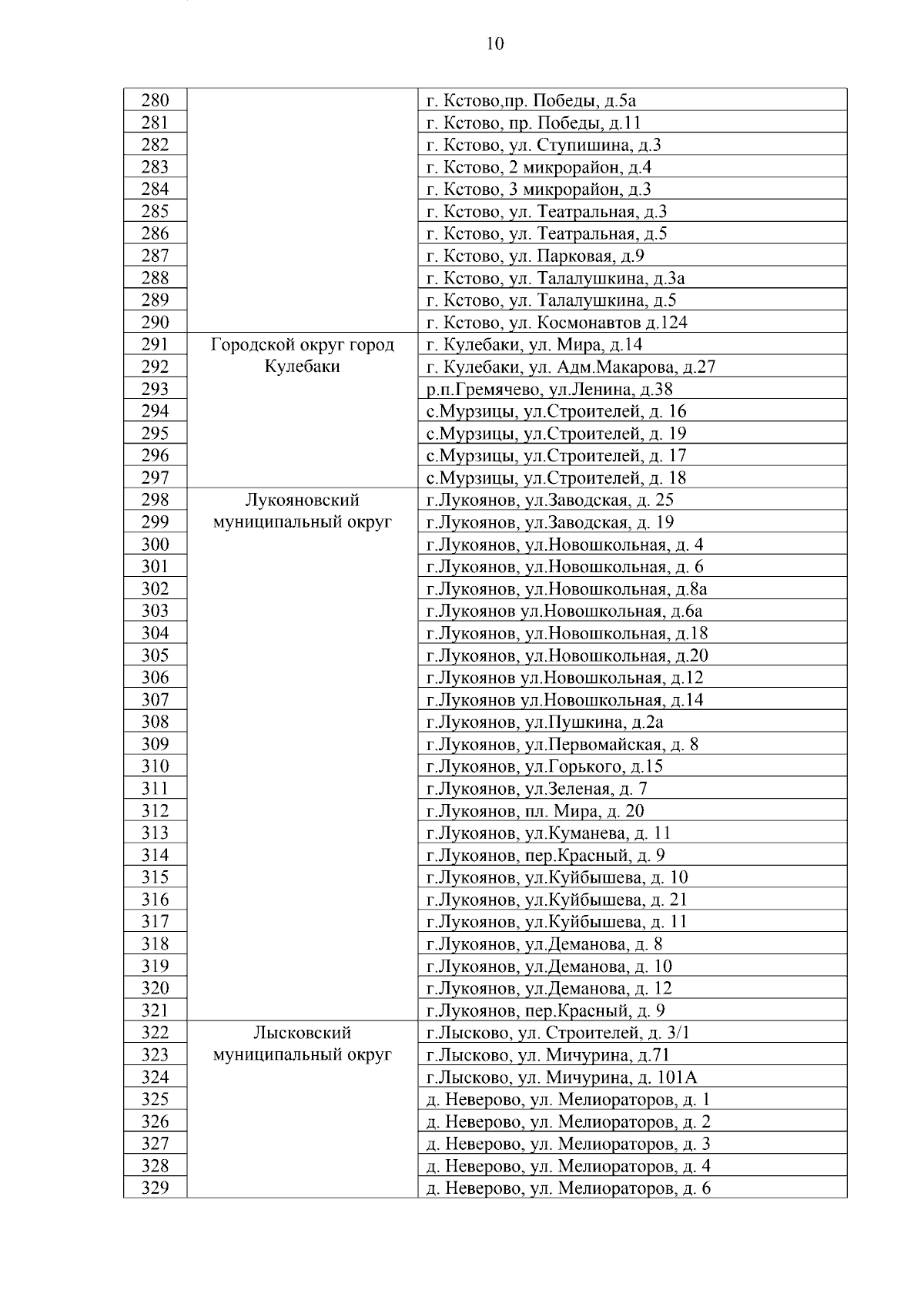 10

| | | |
|---|---|---|
| 280 | | г. Кстово,пр. Победы, д.5а |
| 281 | | г. Кстово, пр. Победы, д.11 |
| 282 | | г. Кстово, ул. Ступишина, д.3 |
| 283 | | г. Кстово, 2 микрорайон, д.4 |
| 284 | | г. Кстово, 3 микрорайон, д.3 |
| 285 | | г. Кстово, ул. Театральная, д.3 |
| 286 | | г. Кстово, ул. Театральная, д.5 |
| 287 | | г. Кстово, ул. Парковая, д.9 |
| 288 | | г. Кстово, ул. Талалушкина, д.3а |
| 289 | | г. Кстово, ул. Талалушкина, д.5 |
| 290 | | г. Кстово, ул. Космонавтов д.124 |
| 291 | Городской округ город Кулебаки | г. Кулебаки, ул. Мира, д.14 |
| 292 | | г. Кулебаки, ул. Адм.Макарова, д.27 |
| 293 | | р.п.Гремячево, ул.Ленина, д.38 |
| 294 | | с.Мурзицы, ул.Строителей, д. 16 |
| 295 | | с.Мурзицы, ул.Строителей, д. 19 |
| 296 | | с.Мурзицы, ул.Строителей, д. 17 |
| 297 | | с.Мурзицы, ул.Строителей, д. 18 |
| 298 | Лукояновский муниципальный округ | г.Лукоянов, ул.Заводская, д. 25 |
| 299 | | г.Лукоянов, ул.Заводская, д. 19 |
| 300 | | г.Лукоянов, ул.Новошкольная, д. 4 |
| 301 | | г.Лукоянов, ул.Новошкольная, д. 6 |
| 302 | | г.Лукоянов, ул.Новошкольная, д.8а |
| 303 | | г.Лукоянов ул.Новошкольная, д.6а |
| 304 | | г.Лукоянов, ул.Новошкольная, д.18 |
| 305 | | г.Лукоянов, ул.Новошкольная, д.20 |
| 306 | | г.Лукоянов ул.Новошкольная, д.12 |
| 307 | | г.Лукоянов ул.Новошкольная, д.14 |
| 308 | | г.Лукоянов, ул.Пушкина, д.2а |
| 309 | | г.Лукоянов, ул.Первомайская, д. 8 |
| 310 | | г.Лукоянов, ул.Горького, д.15 |
| 311 | | г.Лукоянов, ул.Зеленая, д. 7 |
| 312 | | г.Лукоянов, пл. Мира, д. 20 |
| 313 | | г.Лукоянов, ул.Куманева, д. 11 |
| 314 | | г.Лукоянов, пер.Красный, д. 9 |
| 315 | | г.Лукоянов, ул.Куйбышева, д. 10 |
| 316 | | г.Лукоянов, ул.Куйбышева, д. 21 |
| 317 | | г.Лукоянов, ул.Куйбышева, д. 11 |
| 318 | | г.Лукоянов, ул.Деманова, д. 8 |
| 319 | | г.Лукоянов, ул.Деманова, д. 10 |
| 320 | | г.Лукоянов, ул.Деманова, д. 12 |
| 321 | | г.Лукоянов, пер.Красный, д. 9 |
| 322 | Лысковский муниципальный округ | г.Лысково, ул. Строителей, д. 3/1 |
| 323 | | г.Лысково, ул. Мичурина, д.71 |
| 324 | | г.Лысково, ул. Мичурина, д. 101А |
| 325 | | д. Неверово, ул. Мелиораторов, д. 1 |
| 326 | | д. Неверово, ул. Мелиораторов, д. 2 |
| 327 | | д. Неверово, ул. Мелиораторов, д. 3 |
| 328 | | д. Неверово, ул. Мелиораторов, д. 4 |
| 329 | | д. Неверово, ул. Мелиораторов, д. 6 |